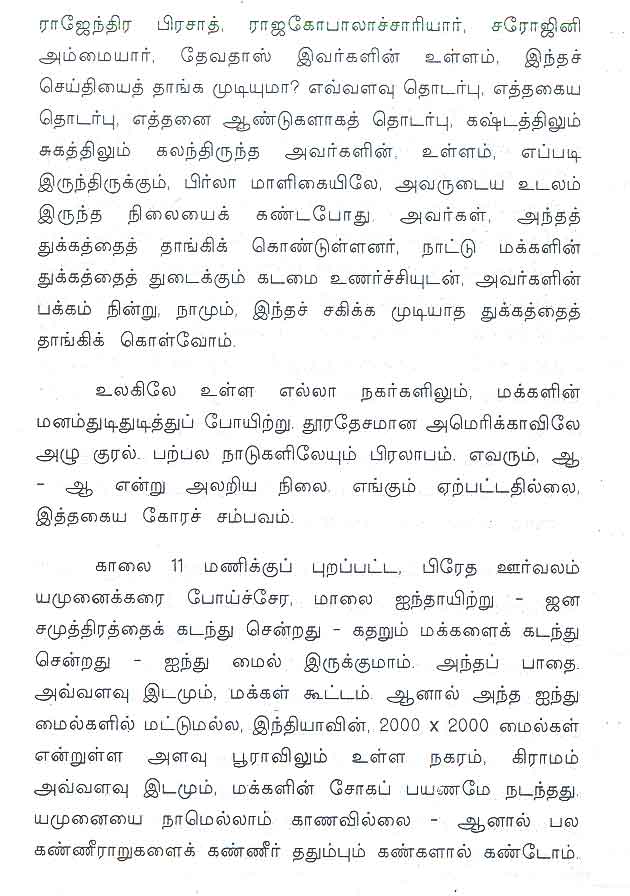 ராஜேந்திர பிரசாத், ராஜகோபாலாச்சாரியார், சரோஜினி அம்மையார், தேவதாஸ் இவர்களின் உள்ளம், இந்தச் செய்தியைத் தாங்க முடியுமா? எவ்வளவு தொடர்பு, எத்தகைய தொடர்பு, எத்தனை ஆண்டுகளாகத் தொடர்பு, கஷ்டத்திலும் சுகத்திலும் கலந்திருந்த அவர்களின், உள்ளம், எப்படி இருந்திருக்கும், பிர்லா மாளிகையிலே, அவருடைய உடலம் இருந்த நிலையைக் கண்டபோது. அவர்கள், அந்தத் துக்கத்தைத் தாங்கிக் கொண்டுள்ளனர், நாட்டு மக்களின் துக்கத்தைத் துடைக்கும் கடமை உணர்ச்சியுடன், அவர்களின் பக்கம் நின்று, நாமும், இந்தச் சகிக்க முடியாத துக்கத்தைத் தாங்கிக் கொள்வோம்.

உலகிலே உள்ள எல்லா நகர்களிலும், மக்களின் மனம்துடிதுடித்துப் போயிற்று. தூரதேசமான அமெரிக்காவிலே அழு குரல். பற்பல நாடுகளிலேயும் பிரலாபம். எவரும், ஆ - ஆ என்று அலறிய நிலை. எங்கும் ஏற்பட்டதில்லை, இத்தகைய கோரச் சம்பவம்.

காலை 11 மணிக்குப் புறப்பட்ட, பிரேத ஊர்வலம் யமுனைக்கரை போய்ச்சேர, மாலை ஐந்தாயிற்று - ஜன சமுத்திரத்தைக் கடந்து சென்றது - கதறும் மக்களைக் கடந்து சென்றது - ஐந்து மைல் இருக்குமாம். அந்தப் பாதை. அவ்வளவு இடமும், மக்கள் கூட்டம். ஆனால் அந்த ஐந்து மைல்களில் மட்டுமல்ல, இந்தியாவின், 2000 x 2000 மைல்கள் என்றுள்ள அளவு பூராவிலும் உள்ள நகரம், கிராமம் அவ்வளவு இடமும், மக்களின் சோகப் பயணமே நடந்தது. யமுனையை நாமெல்லாம் காணவில்லை - ஆனால் பல கண்ணீராறுகளைக் கண்ணீர் ததும்பும் கண்களால் கண்டோம்.